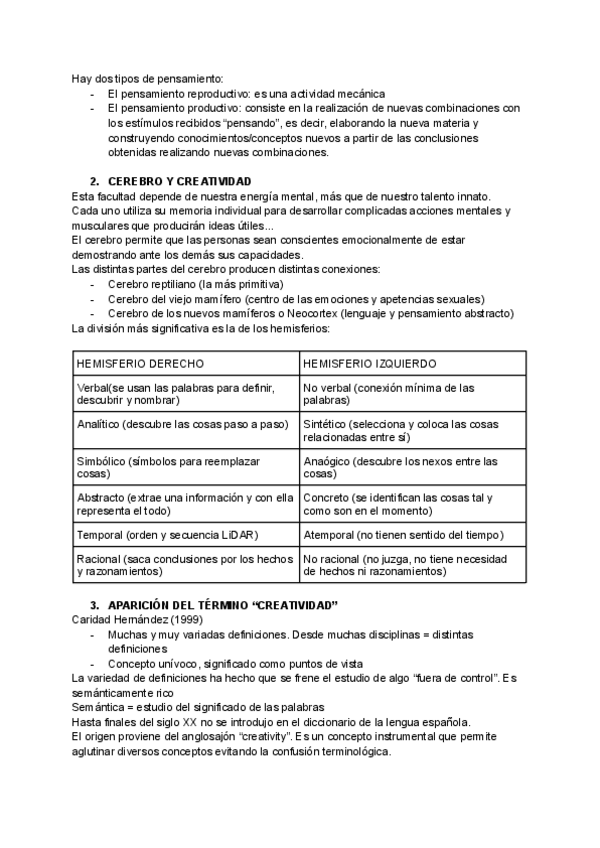 Hay dos tipos de pensamiento:
- El pensamiento reproductivo: es una actividad mecánica
- El pensamiento productivo: consiste en la realización de nuevas combinaciones con los estímulos recibidos “pensando”, es decir, elaborando la nueva materia y construyendo conocimientos/conceptos nuevos a partir de las conclusiones obtenidas realizando nuevas combinaciones.

2. CEREBRO Y CREATIVIDAD
Esta facultad depende de nuestra energía mental, más que de nuestro talento innato. Cada uno utiliza su memoria individual para desarrollar complicadas acciones mentales y musculares que producirán ideas útiles...
El cerebro permite que las personas sean conscientes emocionalmente de estar demostrando ante los demás sus capacidades.
Las distintas partes del cerebro producen distintas conexiones:
- Cerebro reptiliano (la más primitiva)
- Cerebro del viejo mamífero (centro de las emociones y apetencias sexuales)
- Cerebro de los nuevos mamíferos o Neocortex (lenguaje y pensamiento abstracto)
La división más significativa es la de los hemisferios:

| HEMISFERIO DERECHO | HEMISFERIO IZQUIERDO |
|---|---|
| Verbal(se usan las palabras para definir, descubrir y nombrar) | No verbal (conexión mínima de las palabras) |
| Analítico (descubre las cosas paso a paso) | Sintético (selecciona y coloca las cosas relacionadas entre sí) |
| Simbólico (símbolos para reemplazar cosas) | Anaógico (descubre los nexos entre las cosas) |
| Abstracto (extrae una información y con ella representa el todo) | Concreto (se identifican las cosas tal y como son en el momento) |
| Temporal (orden y secuencia LiDAR) | Atemporal (no tienen sentido del tiempo) |
| Racional (saca conclusiones por los hechos y razonamientos) | No racional (no juzga, no tiene necesidad de hechos ni razonamientos) |

3. APARICIÓN DEL TÉRMINO “CREATIVIDAD”
Caridad Hernández (1999)
- Muchas y muy variadas definiciones. Desde muchas disciplinas = distintas definiciones
- Concepto unívoco, significado como puntos de vista
La variedad de definiciones ha hecho que se frene el estudio de algo “fuera de control”. Es semánticamente rico
Semántica = estudio del significado de las palabras
Hasta finales del siglo XX no se introdujo en el diccionario de la lengua española.
El origen proviene del anglosajón “creativity”. Es un concepto instrumental que permite aglutinar diversos conceptos evitando la confusión terminológica.